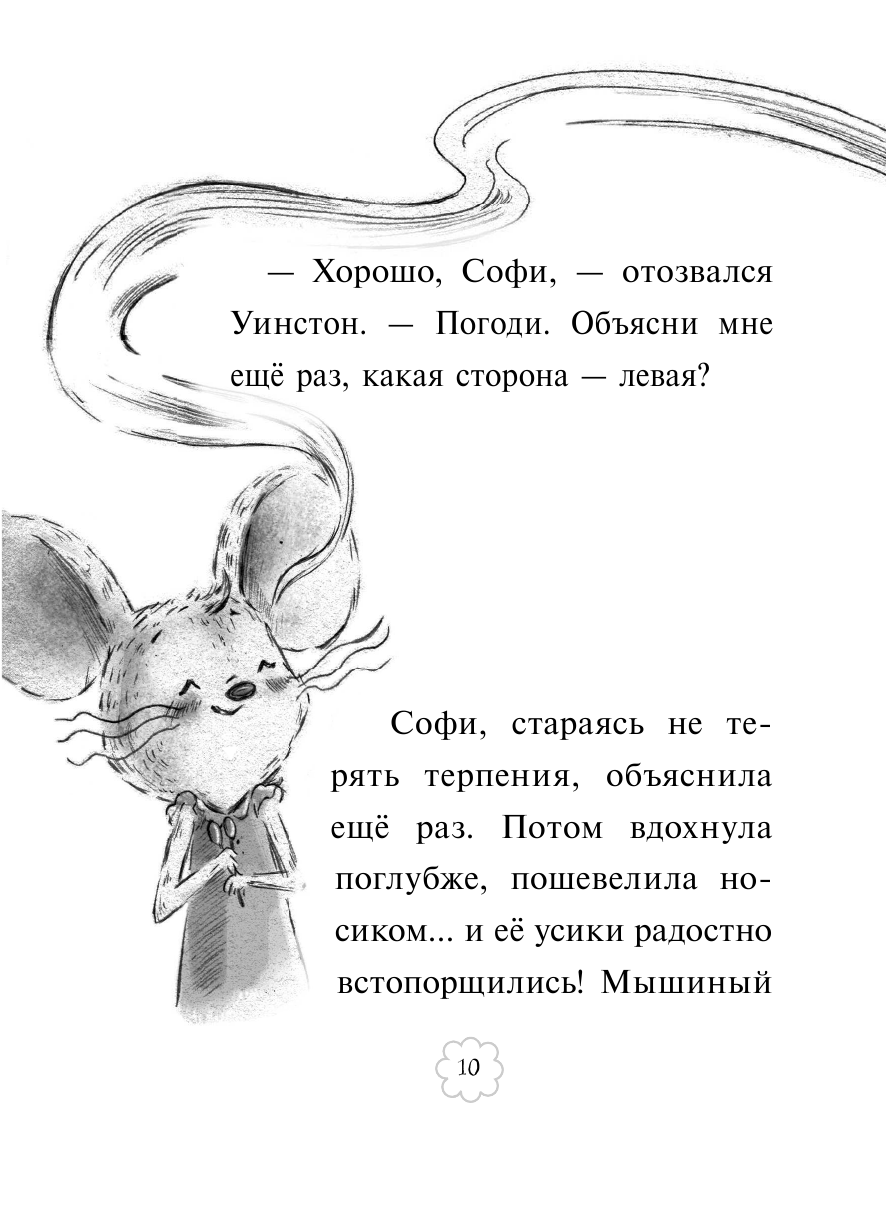 — Хорошо, Софи, — отозвался Уинстон. — Погоди. Объясни мне ещё раз, какая сторона — левая?

Софи, стараясь не терять терпения, объяснила ещё раз. Потом вдохнула поглубже, пошевелила носиком... и её усики радостно встопорщились! Мышиный

10